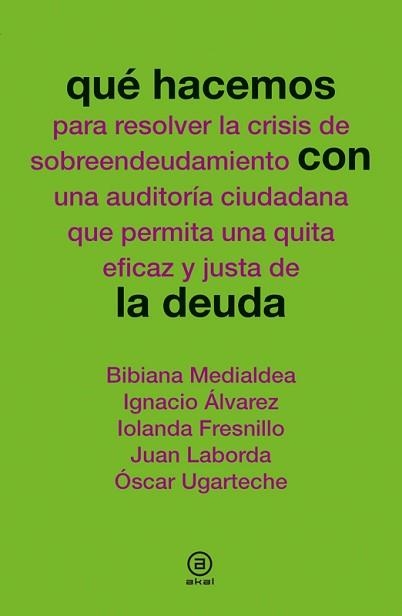 qué hacemos
para resolver la crisis de sobreendeudamiento con
una auditoría ciudadana que permita una quita eficaz y justa de
la deuda

Bibiana Medialdea
Ignacio Álvarez
Iolanda Fresnillo
Juan Laborda
Óscar Ugarteche

a
akal